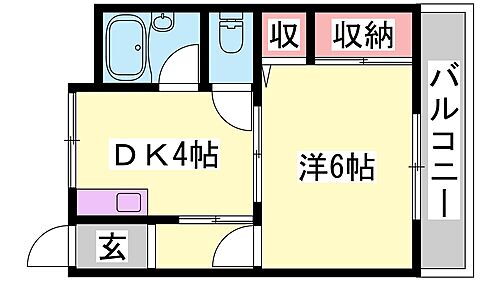 収
収納
バルコニー
ＤＫ4帖
洋6帖
玄